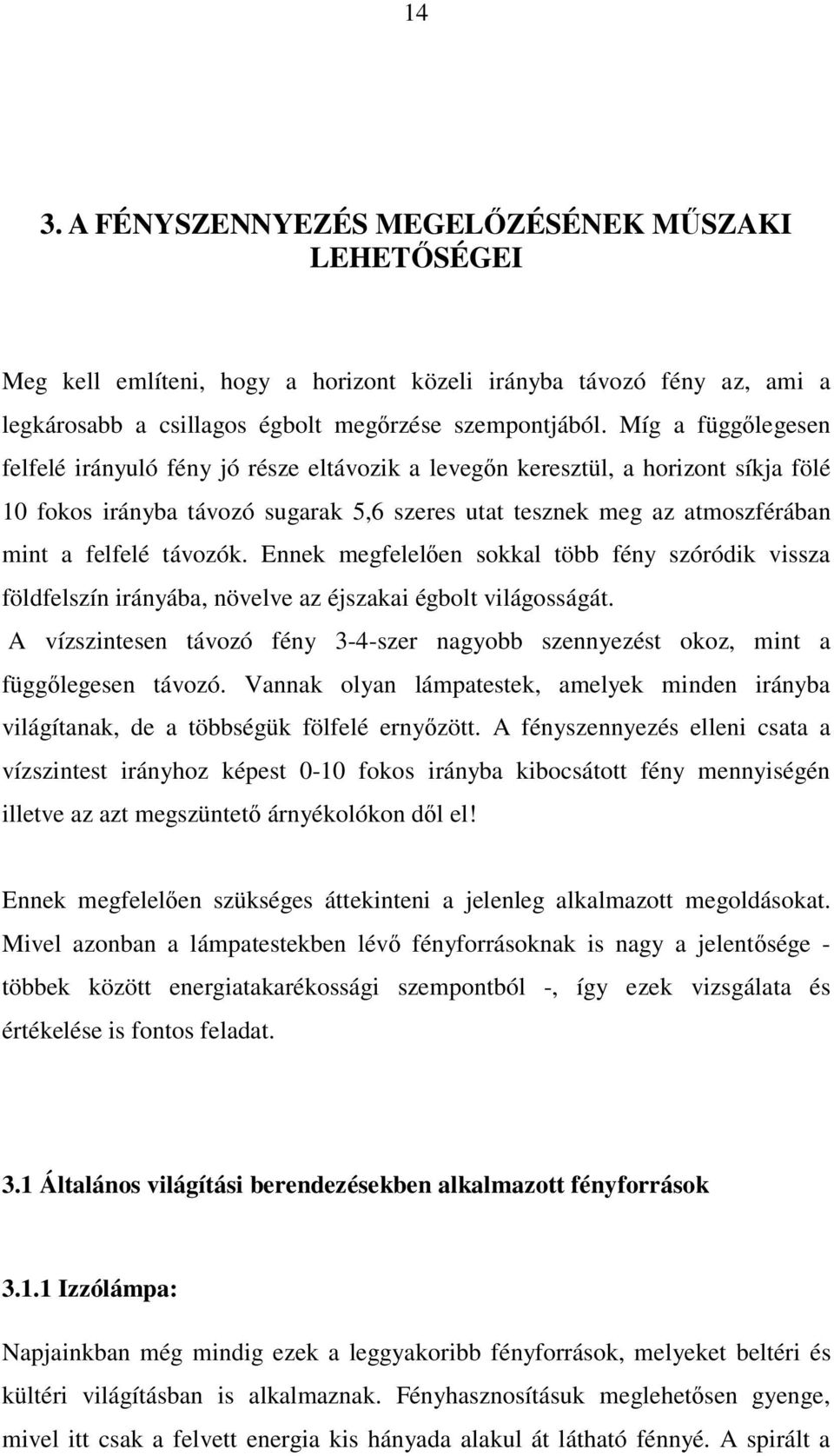 14

3. A FÉNYSZENNYEZÉS MEGELŐZÉSÉNEK MŰSZAKI LEHETŐSÉGEI

Meg kell említeni, hogy a horizont közeli irányba távozó fény az, ami a legkárosabb a csillagos égbolt megőrzése szempontjából. Míg a függőlegesen felfelé irányuló fény jó része eltávozik a levegőn keresztül, a horizont síkja fölé 10 fokos irányba távozó sugarak 5,6 szeres utat tesznek meg az atmoszférában mint a felfelé távozók. Ennek megfelelően sokkal több fény szóródik vissza földfelszín irányába, növelve az éjszakai égbolt világosságát.
A vízszintesen távozó fény 3-4-szer nagyobb szennyezést okoz, mint a függőlegesen távozó. Vannak olyan lámpatestek, amelyek minden irányba világítanak, de a többségük fölfelé ernyőzött. A fényszennyezés elleni csata a vízszintest irányhoz képest 0-10 fokos irányba kibocsátott fény mennyiségén illetve az azt megszüntető árnyékolókon dől el!

Ennek megfelelően szükséges áttekinteni a jelenleg alkalmazott megoldásokat. Mivel azonban a lámpatestekben lévő fényforrásoknak is nagy a jelentősége - többek között energiatakarékossági szempontból -, így ezek vizsgálata és értékelése is fontos feladat.

3.1 Általános világítási berendezésekben alkalmazott fényforrások

3.1.1 Izzólámpa:

Napjainkban még mindig ezek a leggyakoribb fényforrások, melyeket beltéri és kültéri világításban is alkalmaznak. Fényhasznosításuk meglehetősen gyenge, mivel itt csak a felvett energia kis hányada alakul át látható fénnyé. A spirált a